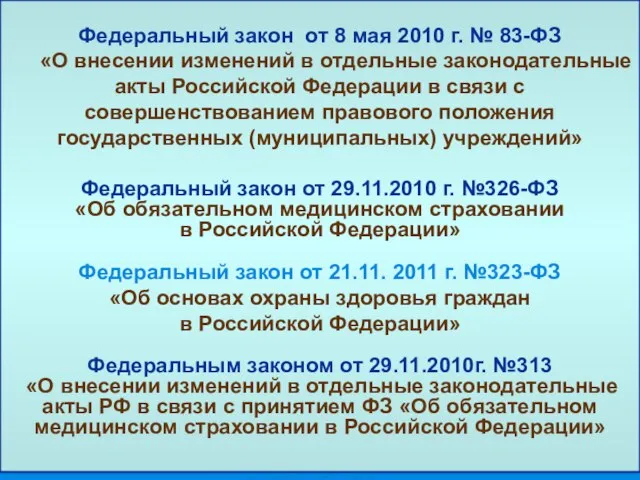 Федеральный закон от 8 мая 2010 г. № 83-ФЗ
«О внесении изменений в отдельные законодательные акты Российской Федерации в связи с совершенствованием правового положения государственных (муниципальных) учреждений»

Федеральный закон от 29.11.2010 г. №326-ФЗ
«Об обязательном медицинском страховании в Российской Федерации»

Федеральный закон от 21.11. 2011 г. №323-ФЗ
«Об основах охраны здоровья граждан в Российской Федерации»

Федеральным законом от 29.11.2010г. №313
«О внесении изменений в отдельные законодательные акты РФ в связи с принятием ФЗ «Об обязательном медицинском страховании в Российской Федерации»